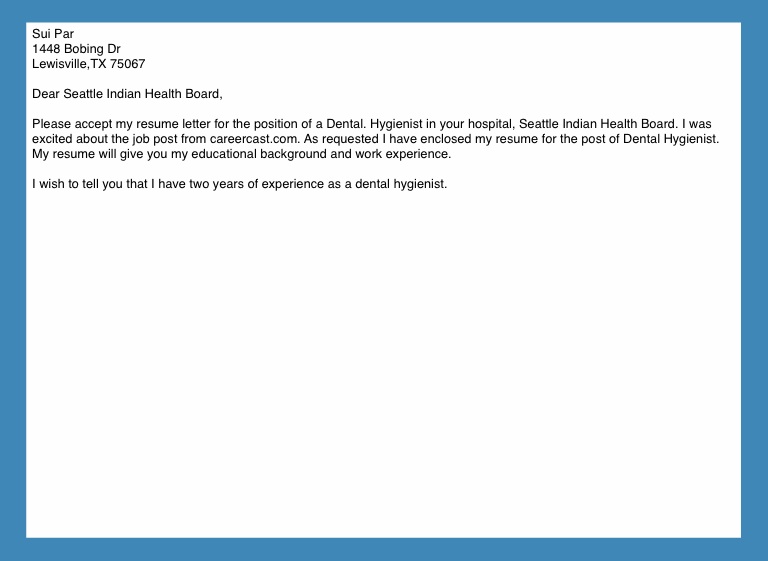 Sui Par
1448 Bobing Dr
Lewisville,TX 75067

Dear Seattle Indian Health Board,

Please accept my resume letter for the position of a Dental. Hygienist in your hospital, Seattle Indian Health Board. I was excited about the job post from careercast.com. As requested I have enclosed my resume for the post of Dental Hygienist. My resume will give you my educational background and work experience.

I wish to tell you that I have two years of experience as a dental hygienist.